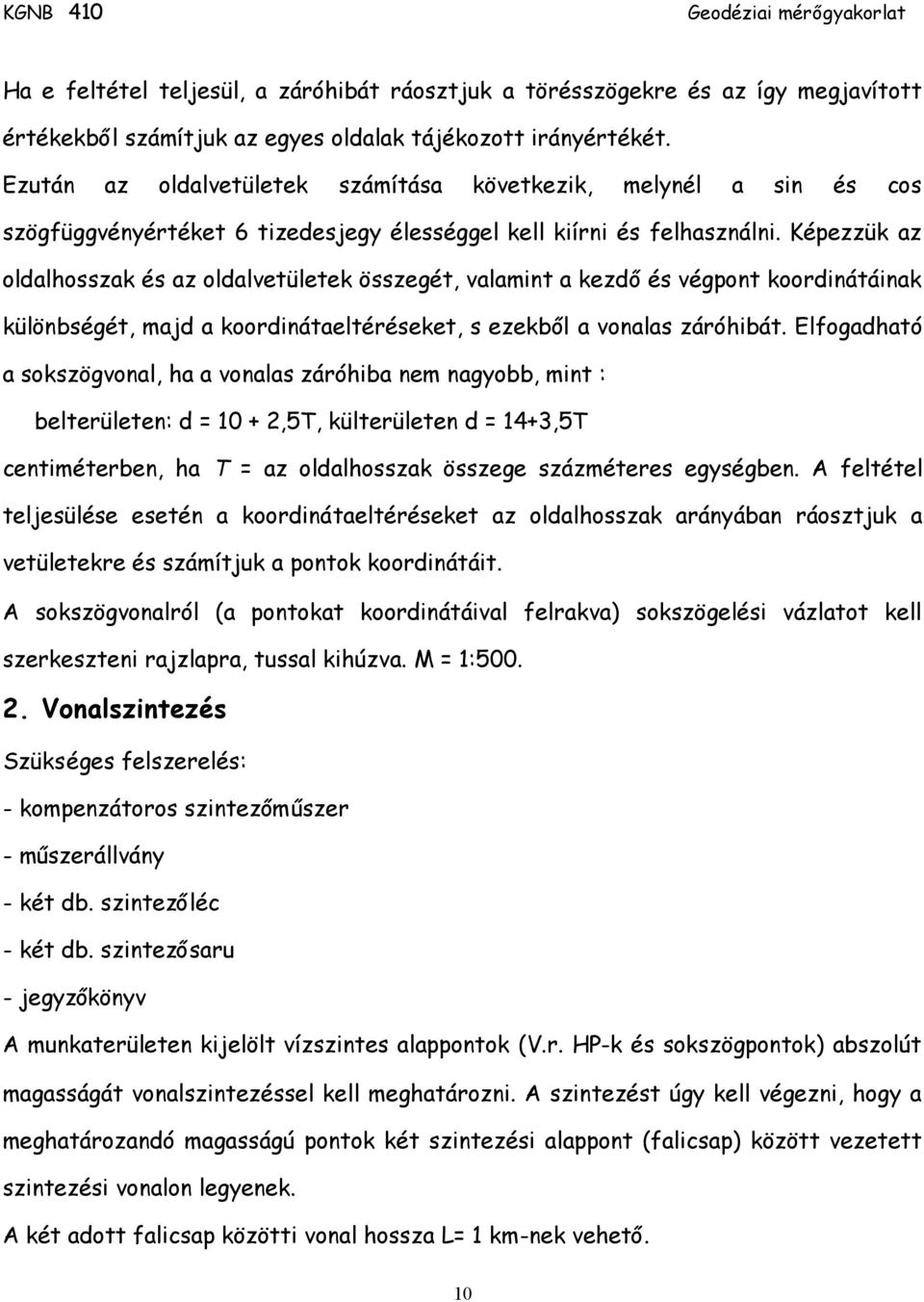 KGNB 410 Geodéziai mérőgyakorlat

Ha e feltétel teljesül, a záróhibát ráosztjuk a törésszögekre és az így megjavított értékekből számítjuk az egyes oldalak tájékozott irányértékét.
Ezután az oldalvetületek számítása következik, melynél a sin és cos szögfüggvényértéket 6 tizedesjegy élességgel kell kiírni és felhasználni. Képezzük az oldalhosszak és az oldalvetületek összegét, valamint a kezdő és végpont koordinátáinak különbségét, majd a koordinátaeltéréseket, s ezekből a vonalas záróhibát. Elfogadható a sokszögvonal, ha a vonalas záróhiba nem nagyobb, mint :

belterületen: d = 10 + 2,5T, külterületen d = 14+3,5T

centiméterben, ha T = az oldalhosszak összege százméteres egységben. A feltétel teljesülése esetén a koordinátaeltéréseket az oldalhosszak arányában ráosztjuk a vetületekre és számítjuk a pontok koordinátáit.

A sokszögvonalról (a pontokat koordinátáival felrakva) sokszögelési vázlatot kell szerkeszteni rajzlapra, tussal kihúzva. M = 1:500.

2. Vonalszintezés

Szükséges felszerelés:

- kompenzátoros szintezőműszer
- műszerállvány
- két db. szintezőléc
- két db. szintezősaru
- jegyzőkönyv

A munkaterületen kijelölt vízszintes alappontok (V.r. HP-k és sokszögpontok) abszolút magasságát vonalszintezéssel kell meghatározni. A szintezést úgy kell végezni, hogy a meghatározandó magasságú pontok két szintezési alappont (falicsap) között vezetett szintezési vonalon legyenek.

A két adott falicsap közötti vonal hossza L= 1 km-nek vehető.

10